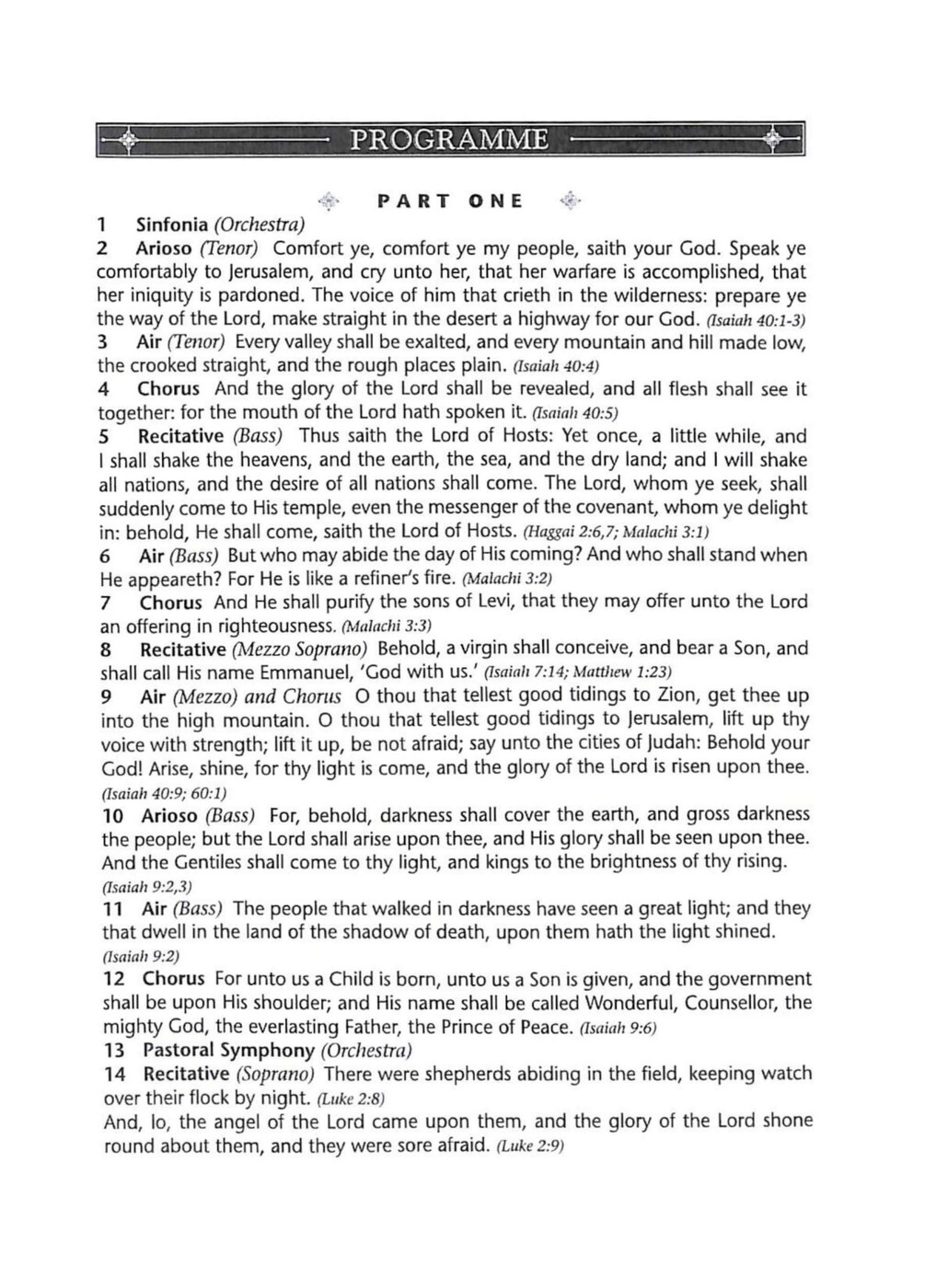 PROGRAMME

PART ONE

1 Sinfonia (Orchestra)

2 Arioso (Tenor) Comfort ye, comfort ye my people, saith your God. Speak ye comfortably to Jerusalem, and cry unto her, that her warfare is accomplished, that her iniquity is pardoned. The voice of him that crieth in the wilderness: prepare ye the way of the Lord, make straight in the desert a highway for our God. (Isaiah 40:1-3)

3 Air (Tenor) Every valley shall be exalted, and every mountain and hill made low, the crooked straight, and the rough places plain. (Isaiah 40:4)

4 Chorus And the glory of the Lord shall be revealed, and all flesh shall see it together: for the mouth of the Lord hath spoken it. (Isaiah 40:5)

5 Recitative (Bass) Thus saith the Lord of Hosts: Yet once, a little while, and I shall shake the heavens, and the earth, the sea, and the dry land; and I will shake all nations, and the desire of all nations shall come. The Lord, whom ye seek, shall suddenly come to His temple, even the messenger of the covenant, whom ye delight in: behold, He shall come, saith the Lord of Hosts. (Haggai 2:6,7; Malachi 3:1)

6 Air (Bass) But who may abide the day of His coming? And who shall stand when He appeareth? For He is like a refiner's fire. (Malachi 3:2)

7 Chorus And He shall purify the sons of Levi, that they may offer unto the Lord an offering in righteousness. (Malachi 3:3)

8 Recitative (Mezzo Soprano) Behold, a virgin shall conceive, and bear a Son, and shall call His name Emmanuel, 'God with us.' (Isaiah 7:14; Matthew 1:23)

9 Air (Mezzo) and Chorus O thou that tellest good tidings to Zion, get thee up into the high mountain. O thou that tellest good tidings to Jerusalem, lift up thy voice with strength; lift it up, be not afraid; say unto the cities of Judah: Behold your God! Arise, shine, for thy light is come, and the glory of the Lord is risen upon thee. (Isaiah 40:9; 60:1)

10 Arioso (Bass) For, behold, darkness shall cover the earth, and gross darkness the people; but the Lord shall arise upon thee, and His glory shall be seen upon thee. And the Gentiles shall come to thy light, and kings to the brightness of thy rising. (Isaiah 9:2,3)

11 Air (Bass) The people that walked in darkness have seen a great light; and they that dwell in the land of the shadow of death, upon them hath the light shined. (Isaiah 9:2)

12 Chorus For unto us a Child is born, unto us a Son is given, and the government shall be upon His shoulder; and His name shall be called Wonderful, Counsellor, the mighty God, the everlasting Father, the Prince of Peace. (Isaiah 9:6)

13 Pastoral Symphony (Orchestra)

14 Recitative (Soprano) There were shepherds abiding in the field, keeping watch over their flock by night. (Luke 2:8)

And, lo, the angel of the Lord came upon them, and the glory of the Lord shone round about them, and they were sore afraid. (Luke 2:9)